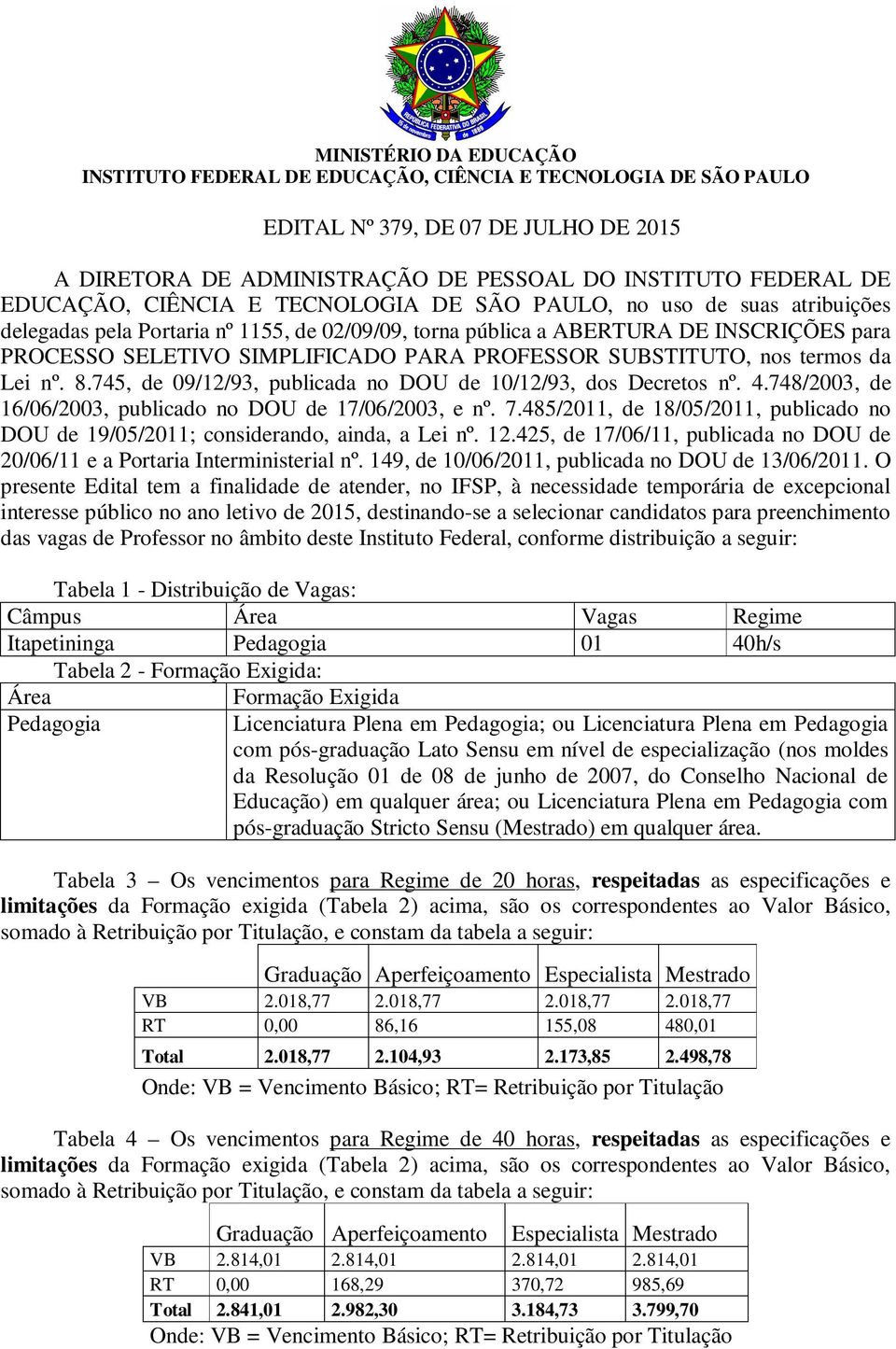 REPÚBLICA FEDERATIVA DO BRASIL
15 de novembro de 1889

MINISTÉRIO DA EDUCAÇÃO
INSTITUTO FEDERAL DE EDUCAÇÃO, CIÊNCIA E TECNOLOGIA DE SÃO PAULO

EDITAL Nº 379, DE 07 DE JULHO DE 2015

A DIRETORA DE ADMINISTRAÇÃO DE PESSOAL DO INSTITUTO FEDERAL DE EDUCAÇÃO, CIÊNCIA E TECNOLOGIA DE SÃO PAULO, no uso de suas atribuições delegadas pela Portaria nº 1155, de 02/09/09, torna pública a ABERTURA DE INSCRIÇÕES para PROCESSO SELETIVO SIMPLIFICADO PARA PROFESSOR SUBSTITUTO, nos termos da Lei nº. 8.745, de 09/12/93, publicada no DOU de 10/12/93, dos Decretos nº. 4.748/2003, de 16/06/2003, publicado no DOU de 17/06/2003, e nº. 7.485/2011, de 18/05/2011, publicado no DOU de 19/05/2011; considerando, ainda, a Lei nº. 12.425, de 17/06/11, publicada no DOU de 20/06/11 e a Portaria Interministerial nº. 149, de 10/06/2011, publicada no DOU de 13/06/2011. O presente Edital tem a finalidade de atender, no IFSP, à necessidade temporária de excepcional interesse público no ano letivo de 2015, destinando-se a selecionar candidatos para preenchimento das vagas de Professor no âmbito deste Instituto Federal, conforme distribuição a seguir:

Tabela 1 - Distribuição de Vagas:

| Câmpus | Área | Vagas | Regime |
|---|---|---|---|
| Itapetininga | Pedagogia | 01 | 40h/s |

Tabela 2 - Formação Exigida:

| Área | Formação Exigida |
|---|---|
| Pedagogia | Licenciatura Plena em Pedagogia; ou Licenciatura Plena em Pedagogia com pós-graduação Lato Sensu em nível de especialização (nos moldes da Resolução 01 de 08 de junho de 2007, do Conselho Nacional de Educação) em qualquer área; ou Licenciatura Plena em Pedagogia com pós-graduação Stricto Sensu (Mestrado) em qualquer área. |

Tabela 3 – Os vencimentos para Regime de 20 horas, respeitadas as especificações e limitações da Formação exigida (Tabela 2) acima, são os correspondentes ao Valor Básico, somado à Retribuição por Titulação, e constam da tabela a seguir:

| | Graduação | Aperfeiçoamento | Especialista | Mestrado |
|---|---|---|---|---|
| VB | 2.018,77 | 2.018,77 | 2.018,77 | 2.018,77 |
| RT | 0,00 | 86,16 | 155,08 | 480,01 |
| Total | 2.018,77 | 2.104,93 | 2.173,85 | 2.498,78 |

Onde: VB = Vencimento Básico; RT= Retribuição por Titulação

Tabela 4 – Os vencimentos para Regime de 40 horas, respeitadas as especificações e limitações da Formação exigida (Tabela 2) acima, são os correspondentes ao Valor Básico, somado à Retribuição por Titulação, e constam da tabela a seguir:

| | Graduação | Aperfeiçoamento | Especialista | Mestrado |
|---|---|---|---|---|
| VB | 2.814,01 | 2.814,01 | 2.814,01 | 2.814,01 |
| RT | 0,00 | 168,29 | 370,72 | 985,69 |
| Total | 2.841,01 | 2.982,30 | 3.184,73 | 3.799,70 |

Onde: VB = Vencimento Básico; RT= Retribuição por Titulação